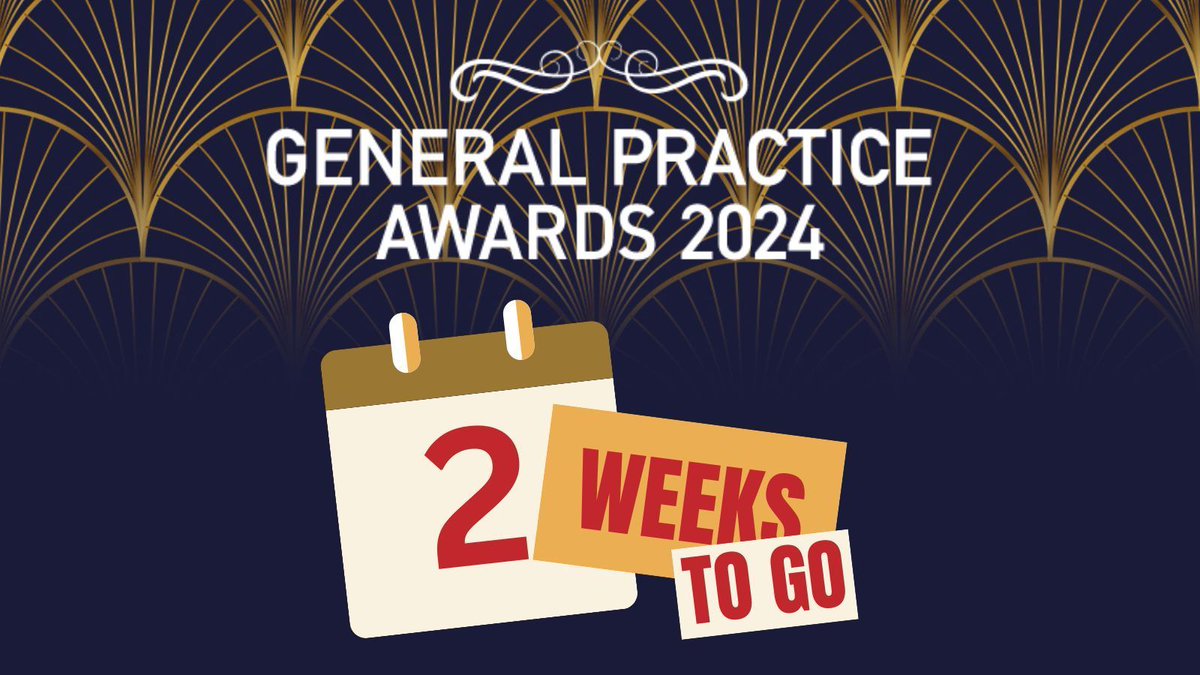 GENERAL PRACTICE AWARDS 2024

2 WEEKS TO GO